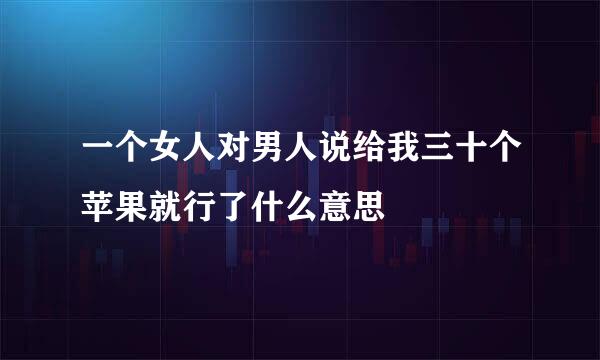 一个女人对男人说给我三十个苹果就行了什么意思